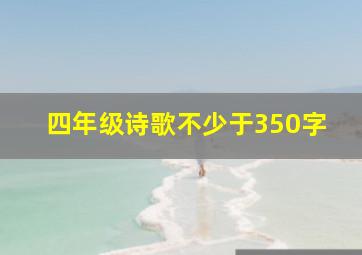 四年级诗歌不少于350字